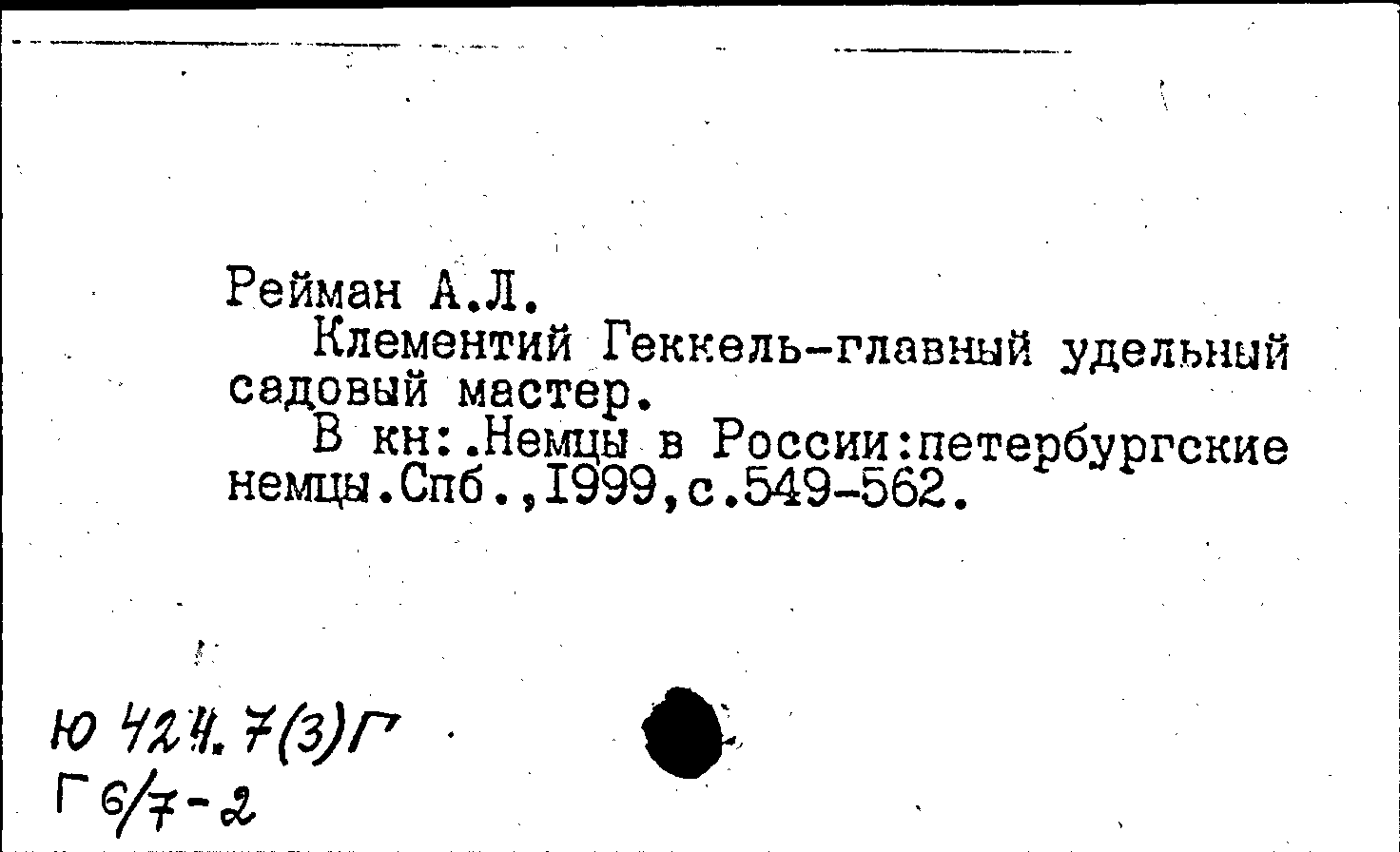 Рейман А.Л.

Клементий Геккель-главный удельный садовый мастер.

В кн:.Немцы в России:петербургские немцы.Спб.,I999,с.549-562.

Ю 424.7(3)Г
Г6/7-2